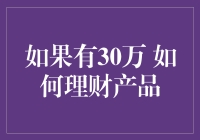 如果有30万 如何理财产品